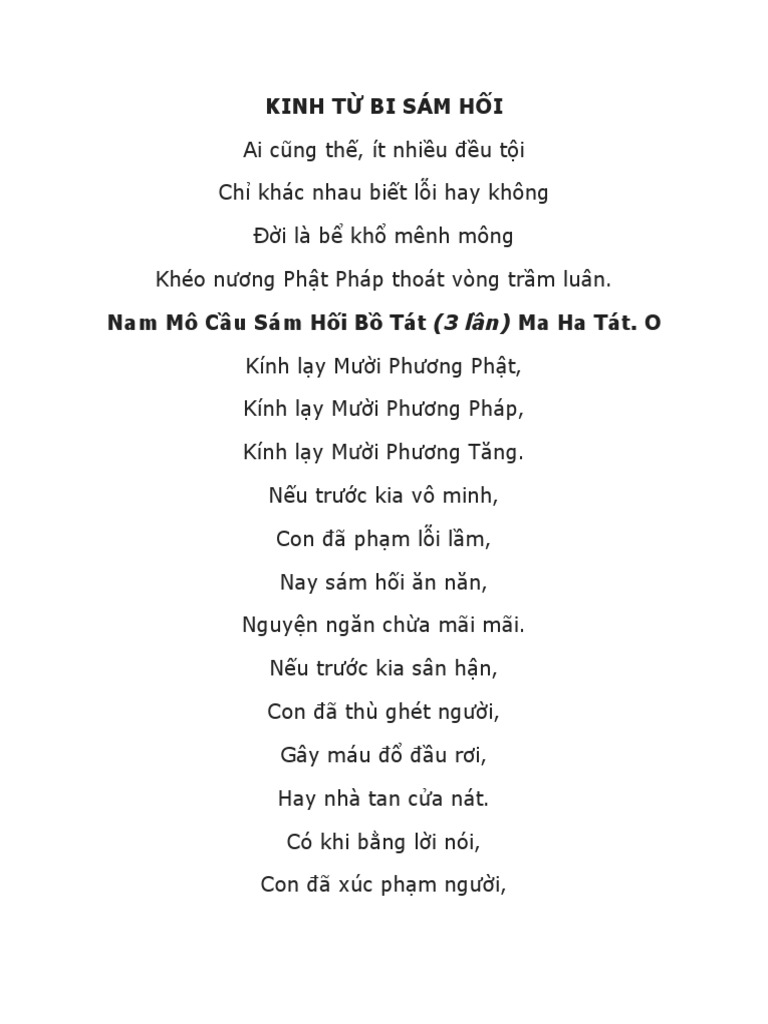 KINH TỪ BI SÁM HỐI

Ai cũng thế, ít nhiều đều tội

Chỉ khác nhau biết lỗi hay không

Đời là bể khổ mênh mông

Khéo nương Phật Pháp thoát vòng trầm luân.

Nam Mô Cầu Sám Hối Bồ Tát (3 lần) Ma Ha Tát. O

Kính lạy Mười Phương Phật,

Kính lạy Mười Phương Pháp,

Kính lạy Mười Phương Tăng.

Nếu trước kia vô minh,

Con đã phạm lỗi lầm,

Nay sám hối ăn năn,

Nguyện ngăn chừa mãi mãi.

Nếu trước kia sân hận,

Con đã thù ghét người,

Gây máu đổ đầu rơi,

Hay nhà tan cửa nát.

Có khi bằng lời nói,

Con đã xúc phạm người,